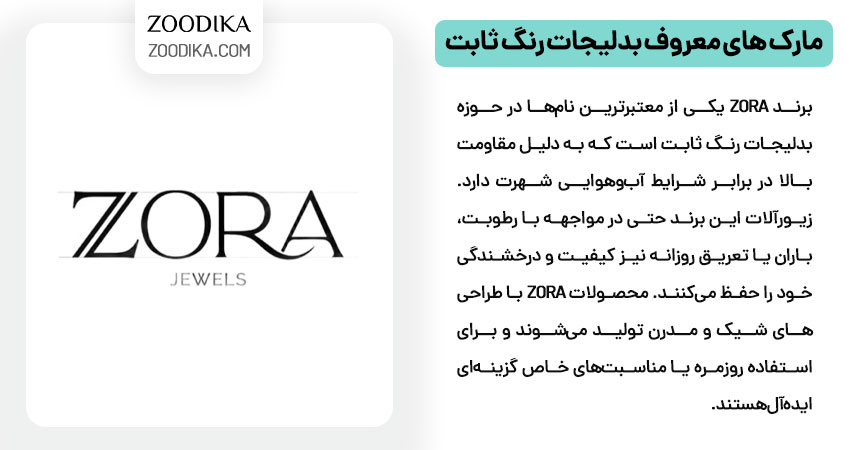 ZOODIKA
ZOODIKA.COM

مارک های معروف بدلیجات رنگ ثابت

برند ZORA یکی از معتبرترین نام‌ها در حوزه بدلیجات رنگ ثابت است که به دلیل مقاومت بالا در برابر شرایط آب‌وهوایی شهرت دارد. زیورآلات این برند حتی در مواجهه با رطوبت، باران یا تعریق روزانه نیز کیفیت و درخشندگی خود را حفظ می‌کنند. محصولات ZORA با طراحی های شیک و مدرن تولید می‌شوند و برای استفاده روزمره یا مناسبت‌های خاص گزینه‌ای ایده‌آل‌هستند.

ZORA
JEWELS